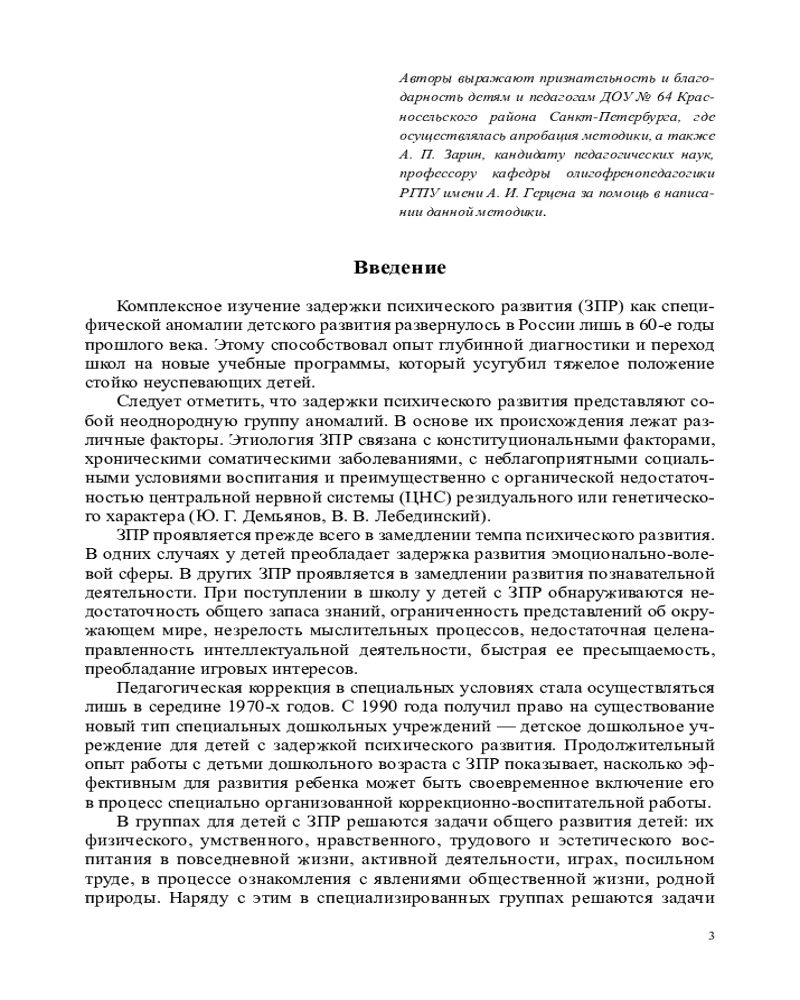 Авторы выражают признательность и благодарность детям и педагогам ДОУ № 64 Красносельского района Санкт-Петербурга, где осуществлялась апробация методики, а также А. П. Зарин, кандидату педагогических наук, профессору кафедры олигофренопедагогики РГПУ имени А. И. Герцена за помощь в написании данной методики.

Введение

Комплексное изучение задержки психического развития (ЗПР) как специфической аномалии детского развития развернулось в России лишь в 60-е годы прошлого века. Этому способствовал опыт глубинной диагностики и переход школ на новые учебные программы, который усугубил тяжелое положение стойко неуспевающих детей.

Следует отметить, что задержки психического развития представляют собой неоднородную группу аномалий. В основе их происхождения лежат различные факторы. Этиология ЗПР связана с конституциональными факторами, хроническими соматическими заболеваниями, с неблагоприятными социальными условиями воспитания и преимущественно с органической недостаточностью центральной нервной системы (ЦНС) резидуального или генетического характера (Ю. Г. Демьянов, В. В. Лебединский).

ЗПР проявляется прежде всего в замедлении темпа психического развития. В одних случаях у детей преобладает задержка развития эмоционально-волевой сферы. В других ЗПР проявляется в замедлении развития познавательной деятельности. При поступлении в школу у детей с ЗПР обнаруживаются недостаточность общего запаса знаний, ограниченность представлений об окружающем мире, незрелость мыслительных процессов, недостаточная целенаправленность интеллектуальной деятельности, быстрая ее пресыщаемость, преобладание игровых интересов.

Педагогическая коррекция в специальных условиях стала осуществляться лишь в середине 1970-х годов. С 1990 года получил право на существование новый тип специальных дошкольных учреждений — детское дошкольное учреждение для детей с задержкой психического развития. Продолжительный опыт работы с детьми дошкольного возраста с ЗПР показывает, насколько эффективным для развития ребенка может быть своевременное включение его в процесс специально организованной коррекционно-воспитательной работы.

В группах для детей с ЗПР решаются задачи общего развития детей: их физического, умственного, нравственного, трудового и эстетического воспитания в повседневной жизни, активной деятельности, играх, посильном труде, в процессе ознакомления с явлениями общественной жизни, родной природы. Наряду с этим в специализированных группах решаются задачи

3